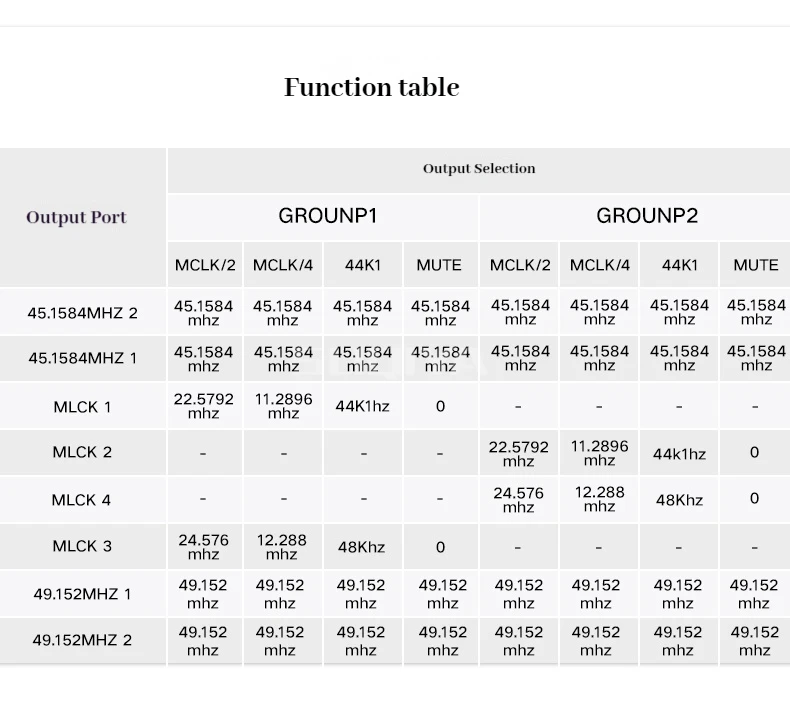 Function table

| Output Port | Output Selection | | | | | | | |
|---|---|---|---|---|---|---|---|---|
| | GROUNP1 | | | | GROUNP2 | | | |
| | MCLK/2 | MCLK/4 | 44K1 | MUTE | MCLK/2 | MCLK/4 | 44K1 | MUTE |
| 45.1584MHZ 2 | 45.1584 mhz | 45.1584 mhz | 45.1584 mhz | 45.1584 mhz | 45.1584 mhz | 45.1584 mhz | 45.1584 mhz | 45.1584 mhz |
| 45.1584MHZ 1 | 45.1584 mhz | 45.1584 mhz | 45.1584 mhz | 45.1584 mhz | 45.1584 mhz | 45.1584 mhz | 45.1584 mhz | 45.1584 mhz |
| MLCK 1 | 22.5792 mhz | 11.2896 mhz | 44K1hz | 0 | - | - | - | - |
| MLCK 2 | - | - | - | - | 22.5792 mhz | 11.2896 mhz | 44k1hz | 0 |
| MLCK 4 | - | - | - | - | 24.576 mhz | 12.288 mhz | 48Khz | 0 |
| MLCK 3 | 24.576 mhz | 12.288 mhz | 48Khz | 0 | - | - | - | - |
| 49.152MHZ 1 | 49.152 mhz | 49.152 mhz | 49.152 mhz | 49.152 mhz | 49.152 mhz | 49.152 mhz | 49.152 mhz | 49.152 mhz |
| 49.152MHZ 2 | 49.152 mhz | 49.152 mhz | 49.152 mhz | 49.152 mhz | 49.152 mhz | 49.152 mhz | 49.152 mhz | 49.152 mhz |